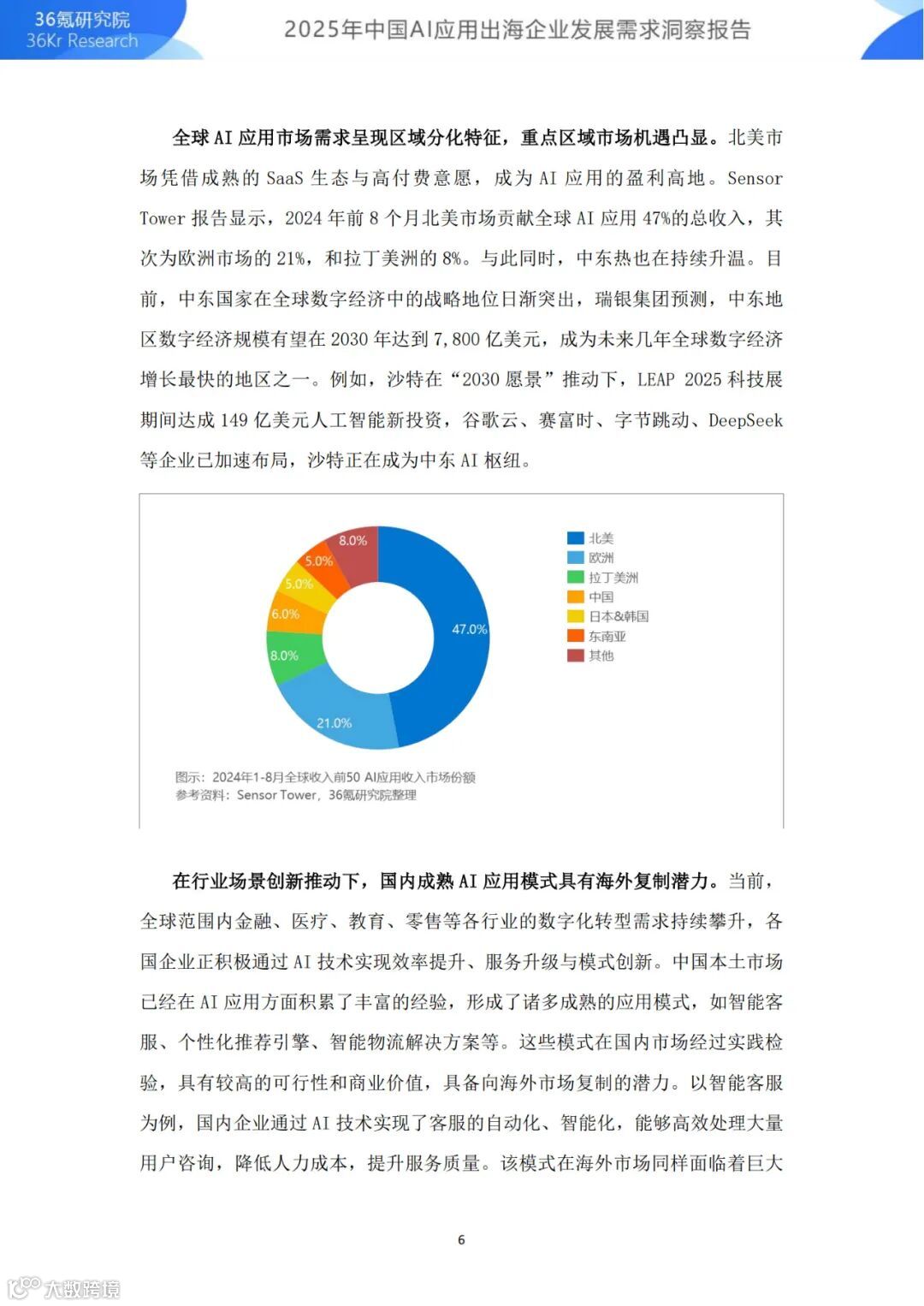 36氪研究院
36Kr Research

2025年中国AI应用出海企业发展需求洞察报告

全球 AI 应用市场需求呈现区域分化特征，重点区域市场机遇凸显。北美市场凭借成熟的 SaaS 生态与高付费意愿，成为 AI 应用的盈利高地。Sensor Tower 报告显示，2024 年前 8 个月北美市场贡献全球 AI 应用 47%的总收入，其次为欧洲市场的 21%，和拉丁美洲的 8%。与此同时，中东热也在持续升温。目前，中东国家在全球数字经济中的战略地位日渐突出，瑞银集团预测，中东地区数字经济规模有望在 2030 年达到 7,800 亿美元，成为未来几年全球数字经济增长最快的地区之一。例如，沙特在“2030 愿景”推动下，LEAP 2025 科技展期间达成 149 亿美元人工智能新投资，谷歌云、赛富时、字节跳动、DeepSeek 等企业已加速布局，沙特正在成为中东 AI 枢纽。

8.0%
5.0%
5.0%
6.0%
8.0%
21.0%
47.0%

北美
欧洲
拉丁美洲
中国
日本&韩国
东南亚
其他

图示：2024年1-8月全球收入前50 AI应用收入市场份额
参考资料：Sensor Tower，36氪研究院整理

在行业场景创新推动下，国内成熟 AI 应用模式具有海外复制潜力。当前，全球范围内金融、医疗、教育、零售等各行业的数字化转型需求持续攀升，各国企业正积极通过 AI 技术实现效率提升、服务升级与模式创新。中国本土市场已经在 AI 应用方面积累了丰富的经验，形成了诸多成熟的应用模式，如智能客服、个性化推荐引擎、智能物流解决方案等。这些模式在国内市场经过实践检验，具有较高的可行性和商业价值，具备向海外市场复制的潜力。以智能客服为例，国内企业通过 AI 技术实现了客服的自动化、智能化，能够高效处理大量用户咨询，降低人力成本，提升服务质量。该模式在海外市场同样面临着巨大

6

大数跨境